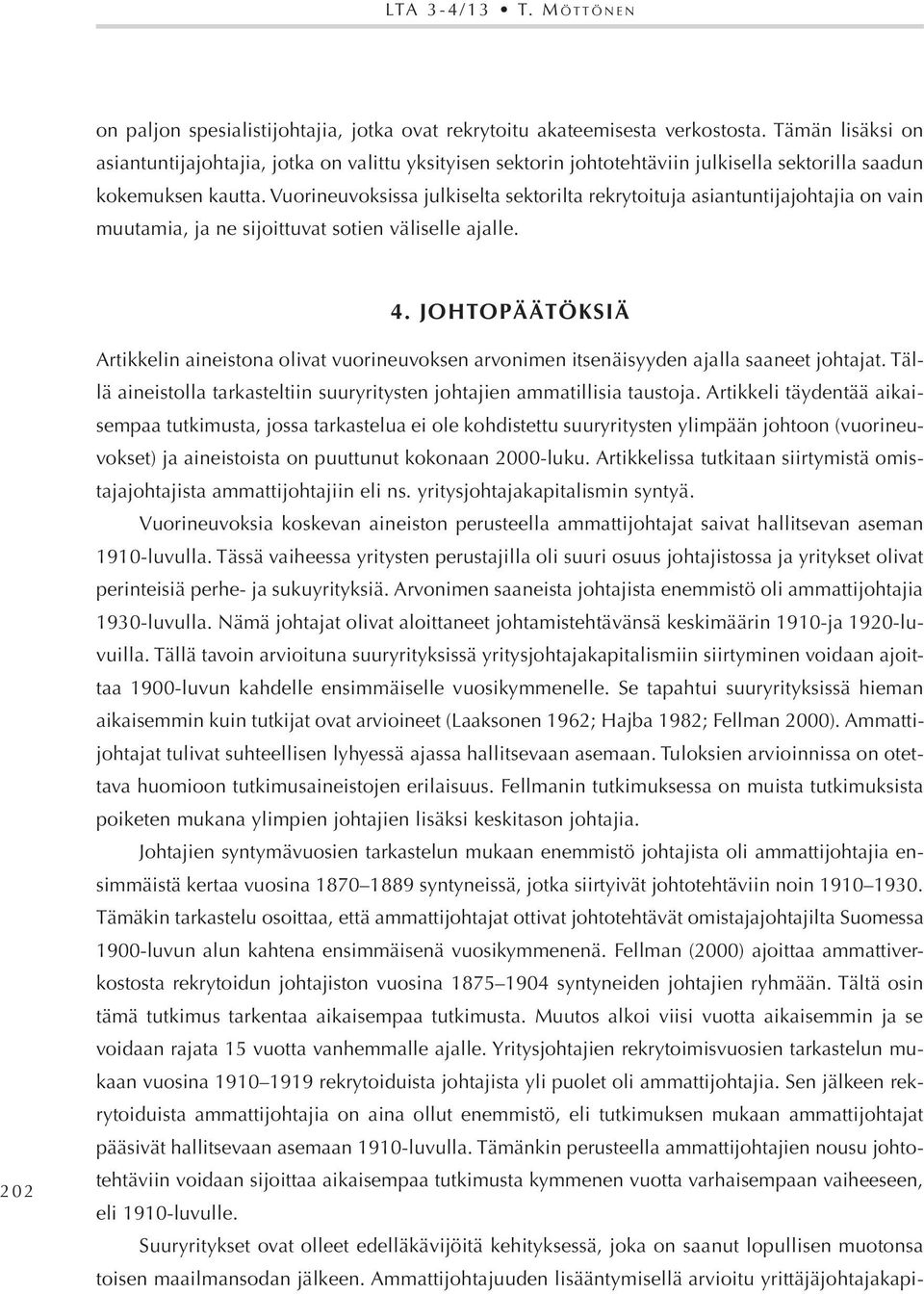 LTA 3-4/13 • T. MÖTTÖNEN

on paljon spesialistijohtajia, jotka ovat rekrytoitu akateemisesta verkostosta. Tämän lisäksi on asiantuntijajohtajia, jotka on valittu yksityisen sektorin johtotehtäviin julkisella sektorilla saadun kokemuksen kautta. Vuorineuvoksissa julkiselta sektorilta rekrytoituja asiantuntijajohtajia on vain muutamia, ja ne sijoittuvat sotien väliselle ajalle.

4. JOHTOPÄÄTÖKSIÄ

Artikkelin aineistona olivat vuorineuvoksen arvonimen itsenäisyyden ajalla saaneet johtajat. Tällä aineistolla tarkasteltiin suuryritysten johtajien ammatillisia taustoja. Artikkeli täydentää aikaisempaa tutkimusta, jossa tarkastelua ei ole kohdistettu suuryritysten ylimpään johtoon (vuorineuvokset) ja aineistoista on puuttunut kokonaan 2000-luku. Artikkelissa tutkitaan siirtymistä omistajajohtajista ammattijohtajiin eli ns. yritysjohtajakapitalismin syntyä.

Vuorineuvoksia koskevan aineiston perusteella ammattijohtajat saivat hallitsevan aseman 1910-luvulla. Tässä vaiheessa yritysten perustajilla oli suuri osuus johtajistossa ja yritykset olivat perinteisiä perhe- ja sukuyrityksiä. Arvonimen saaneista johtajista enemmistö oli ammattijohtajia 1930-luvulla. Nämä johtajat olivat aloittaneet johtamistehtävänsä keskimäärin 1910-ja 1920-luvuilla. Tällä tavoin arvioituna suuryrityksissä yritysjohtajakapitalismiin siirtyminen voidaan ajoittaa 1900-luvun kahdelle ensimmäiselle vuosikymmenelle. Se tapahtui suuryrityksissä hieman aikaisemmin kuin tutkijat ovat arvioineet (Laaksonen 1962; Hajba 1982; Fellman 2000). Ammattijohtajat tulivat suhteellisen lyhyessä ajassa hallitsevaan asemaan. Tuloksien arvioinnissa on otettava huomioon tutkimusaineistojen erilaisuus. Fellmanin tutkimuksessa on muista tutkimuksista poiketen mukana ylimpien johtajien lisäksi keskitason johtajia.

Johtajien syntymävuosien tarkastelun mukaan enemmistö johtajista oli ammattijohtajia ensimmäistä kertaa vuosina 1870–1889 syntyneissä, jotka siirtyivät johtotehtäviin noin 1910–1930. Tämäkin tarkastelu osoittaa, että ammattijohtajat ottivat johtotehtävät omistajajohtajilta Suomessa 1900-luvun alun kahtena ensimmäisenä vuosikymmenenä. Fellman (2000) ajoittaa ammattiverkostosta rekrytoidun johtajiston vuosina 1875–1904 syntyneiden johtajien ryhmään. Tältä osin tämä tutkimus tarkentaa aikaisempaa tutkimusta. Muutos alkoi viisi vuotta aikaisemmin ja se voidaan rajata 15 vuotta vanhemmalle ajalle. Yritysjohtajien rekrytoimisvuosien tarkastelun mukaan vuosina 1910–1919 rekrytoiduista johtajista yli puolet oli ammattijohtajia. Sen jälkeen rekrytoiduista ammattijohtajia on aina ollut enemmistö, eli tutkimuksen mukaan ammattijohtajat pääsivät hallitsevaan asemaan 1910-luvulla. Tämänkin perusteella ammattijohtajien nousu johtotehtäviin voidaan sijoittaa aikaisempaa tutkimusta kymmenen vuotta varhaisempaan vaiheeseen, eli 1910-luvulle.

Suuryritykset ovat olleet edelläkävijöitä kehityksessä, joka on saanut lopullisen muotonsa toisen maailmansodan jälkeen. Ammattijohtajuuden lisääntymisellä arvioitu yrittäjäjohtajakapi-

202